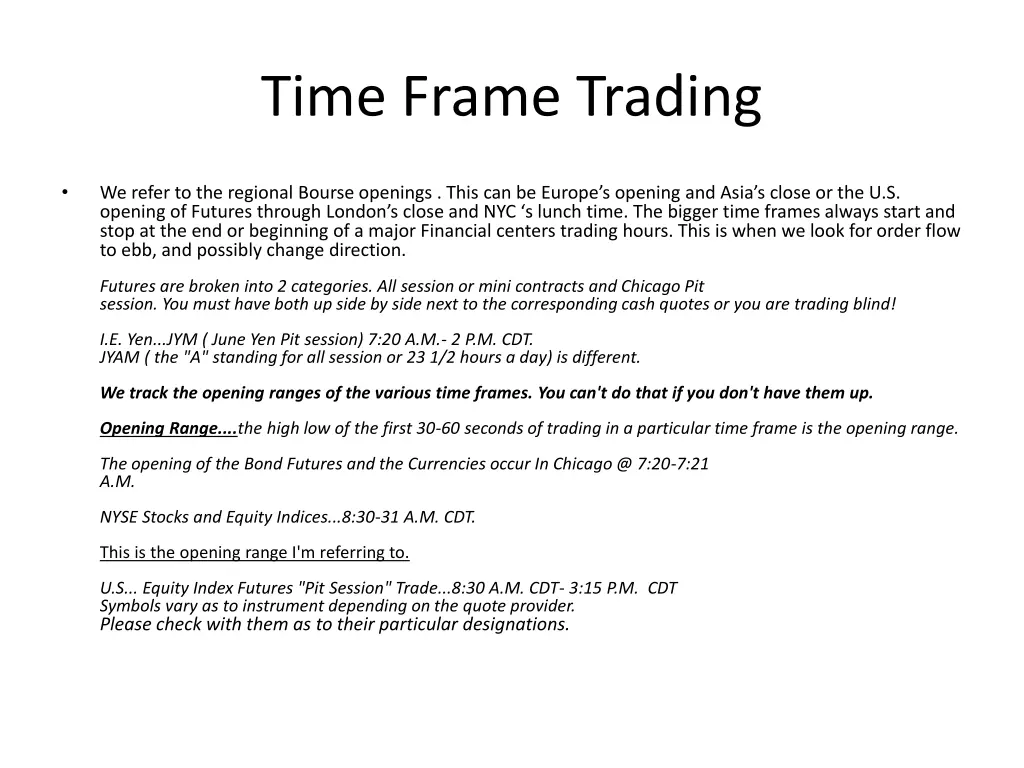 Time Frame Trading

• We refer to the regional Bourse openings . This can be Europe’s opening and Asia’s close or the U.S. opening of Futures through London’s close and NYC ‘s lunch time. The bigger time frames always start and stop at the end or beginning of a major Financial centers trading hours. This is when we look for order flow to ebb, and possibly change direction.

Futures are broken into 2 categories. All session or mini contracts and Chicago Pit session. You must have both up side by side next to the corresponding cash quotes or you are trading blind!

I.E. Yen...JYM ( June Yen Pit session) 7:20 A.M.- 2 P.M. CDT.
JYAM ( the "A" standing for all session or 23 1/2 hours a day) is different.

We track the opening ranges of the various time frames. You can't do that if you don't have them up.

Opening Range....the high low of the first 30-60 seconds of trading in a particular time frame is the opening range.

The opening of the Bond Futures and the Currencies occur In Chicago @ 7:20-7:21 A.M.

NYSE Stocks and Equity Indices...8:30-31 A.M. CDT.

This is the opening range I'm referring to.

U.S... Equity Index Futures "Pit Session" Trade...8:30 A.M. CDT- 3:15 P.M. CDT
Symbols vary as to instrument depending on the quote provider.
Please check with them as to their particular designations.